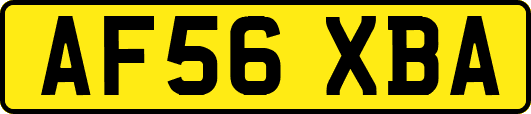 AF56 XBA